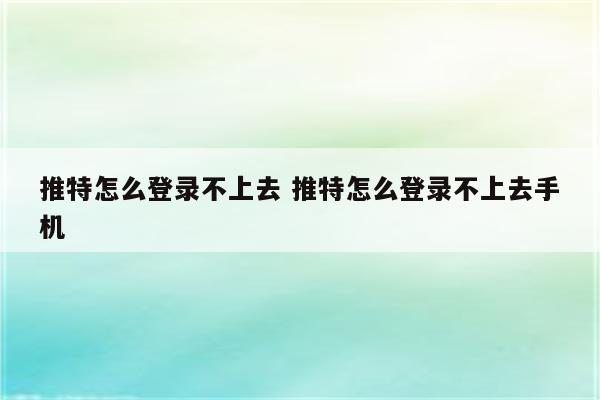 推特怎么登录不上去 推特怎么登录不上去手机